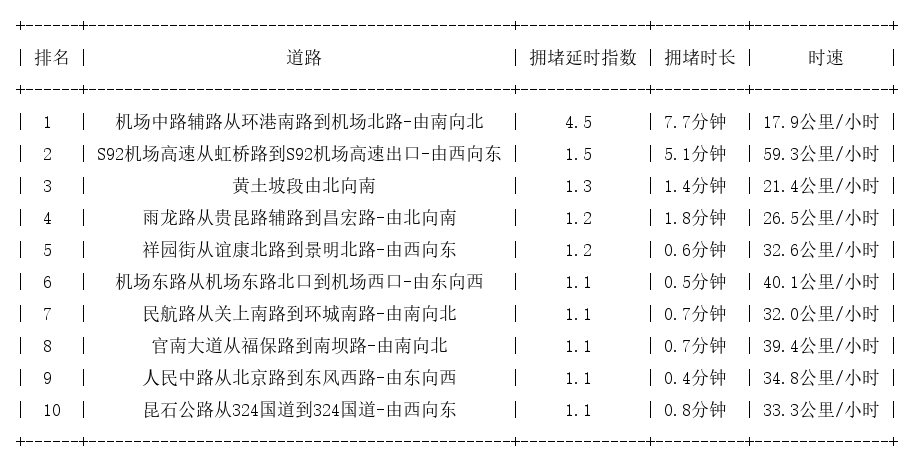 | 排名 | 道路 | 拥堵延时指数 | 拥堵时长 | 时速 |
|---|---|---|---|---|
| 1 | 机场中路辅路从环港南路到机场北路-由南向北 | 4.5 | 7.7分钟 | 17.9公里/小时 |
| 2 | S92机场高速从虹桥路到S92机场高速出口-由西向东 | 1.5 | 5.1分钟 | 59.3公里/小时 |
| 3 | 黄土坡段由北向南 | 1.3 | 1.4分钟 | 21.4公里/小时 |
| 4 | 雨龙路从贵昆路辅路到昌宏路-由北向南 | 1.2 | 1.8分钟 | 26.5公里/小时 |
| 5 | 祥园街从谊康北路到景明北路-由西向东 | 1.2 | 0.6分钟 | 32.6公里/小时 |
| 6 | 机场东路从机场东路北口到机场西口-由东向西 | 1.1 | 0.5分钟 | 40.1公里/小时 |
| 7 | 民航路从关上南路到环城南路-由南向北 | 1.1 | 0.7分钟 | 32.0公里/小时 |
| 8 | 官南大道从福保路到南坝路-由南向北 | 1.1 | 0.7分钟 | 39.4公里/小时 |
| 9 | 人民中路从北京路到东风西路-由东向西 | 1.1 | 0.4分钟 | 34.8公里/小时 |
| 10 | 昆石公路从324国道到324国道-由西向东 | 1.1 | 0.8分钟 | 33.3公里/小时 |